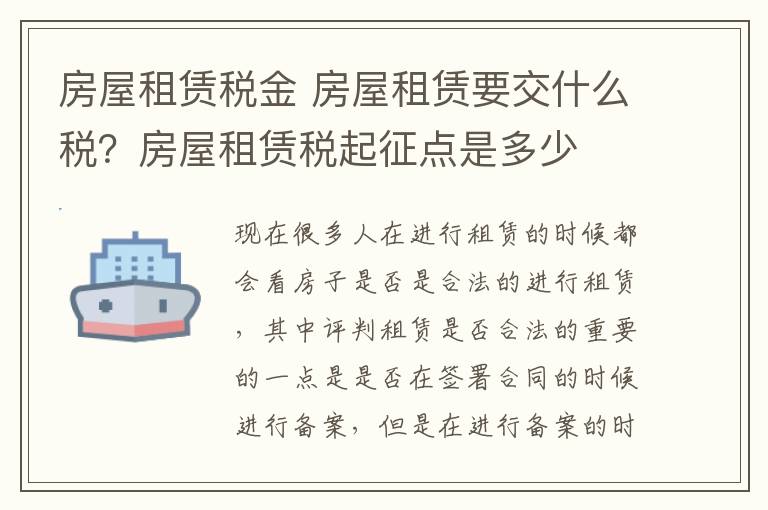 房屋租赁税金 房屋租赁要交什么税？房屋租赁税起征点是多少

现在很多人在进行租赁的时候都会看房子是否是合法的进行租赁，其中评判租赁是否合法的重要的一点是是否在签署合同的时候进行备案，但是在进行备案的时